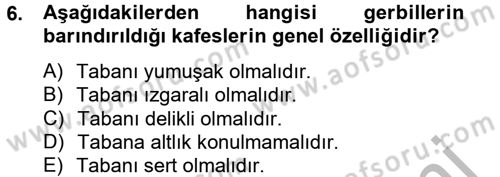 6. Aşağıdakilerden hangisi gerbillerin barındırıldığı kafeslerin genel özelliğidir?

A) Tabanı yumuşak olmalıdır.
B) Tabanı ızgaralı olmalıdır.
C) Tabanı delikli olmalıdır.
D) Tabana altlık konulmamalıdır.
E) Tabanı sert olmalıdır.

www.aofsoru.com